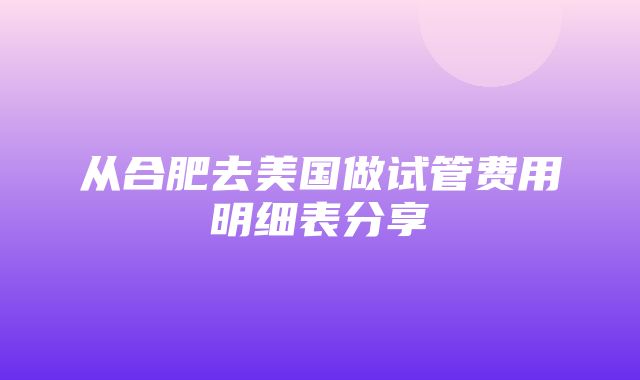 从合肥去美国做试管费用明细表分享